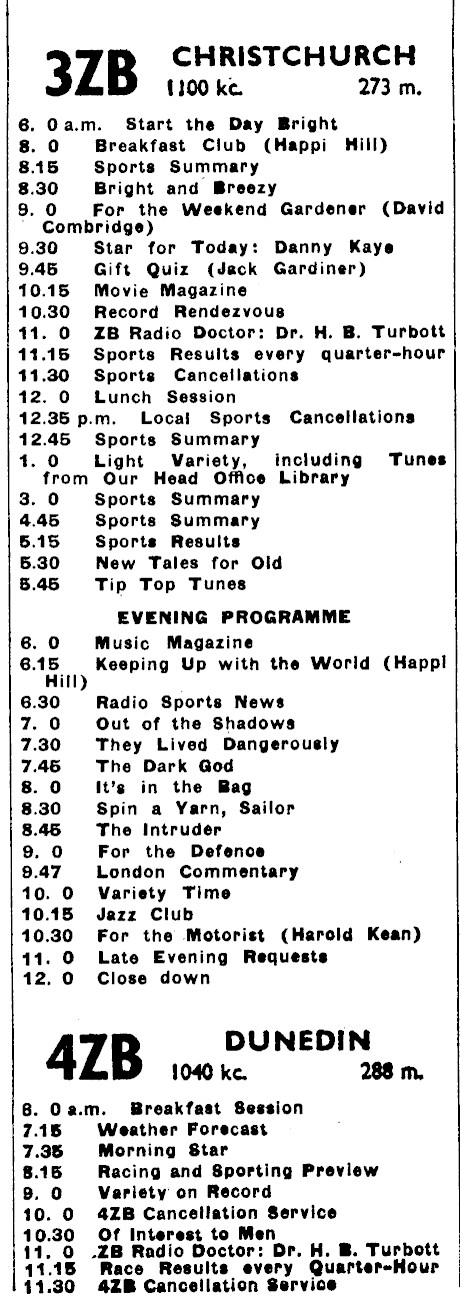 3ZB CHRISTCHURCH 1100 kc. 273 m.

6. 0 a.m. Start the Day Bright
8. 0 Breakfast Club (Happi Hill)
8.15 Sports Summary
8.30 Bright and Breezy
9. 0 For the Weekend Gardener (David Combridge)
9.30 Star for Today: Danny Kaye
9.45 Gift Quiz (Jack Gardiner)
10.15 Movie Magazine
10.30 Record Rendezvous
11. 0 ZB Radio Doctor: Dr. H. B. Turbott
11.15 Sports Results every quarter-hour
11.30 Sports Cancellations
12. 0 Lunch Session
12.35 p.m. Local Sports Cancellations
12.45 Sports Summary
1. 0 Light Variety, including Tunes from Our Head Office Library
3. 0 Sports Summary
4.45 Sports Summary
5.15 Sports Results
5.30 New Tales for Old
5.45 Tip Top Tunes

EVENING PROGRAMME
6. 0 Music Magazine
6.15 Keeping Up with the World (Happi Hill)
6.30 Radio Sports News
7. 0 Out of the Shadows
7.30 They Lived Dangerously
7.45 The Dark God
8. 0 It's in the Bag
8.30 Spin a Yarn, Sailor
8.45 The Intruder
9. 0 For the Defence
9.47 London Commentary
10. 0 Variety Time
10.15 Jazz Club
10.30 For the Motorist (Harold Kean)
11. 0 Late Evening Requests
12. 0 Close down

4ZB DUNEDIN 1040 kc. 288 m.

6. 0 a.m. Breakfast Session
7.15 Weather Forecast
7.35 Morning Star
8.15 Racing and Sporting Preview
9. 0 Variety on Record
10. 0 4ZB Cancellation Service
10.30 Of Interest to Men
11. 0 ZB Radio Doctor: Dr. H. B. Turbott
11.15 Race Results every Quarter-Hour
11.30 4ZB Cancellation Service